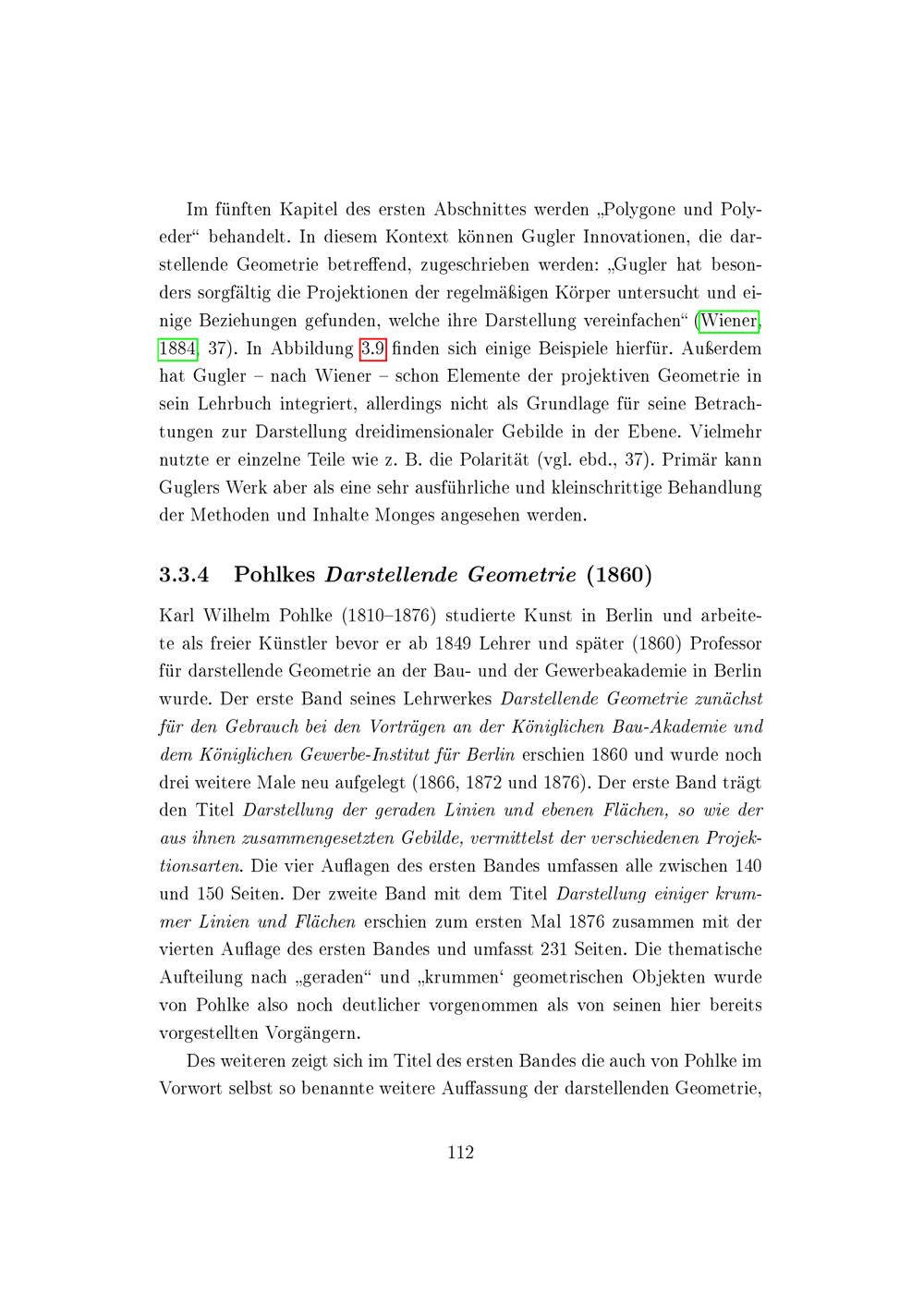 Im fünften Kapitel des ersten Abschnittes werden „Polygone und Polyeder“ behandelt. In diesem Kontext können Gugler Innovationen, die darstellende Geometrie betreffend, zugeschrieben werden: „Gugler hat besonders sorgfältig die Projektionen der regelmäßigen Körper untersucht und einige Beziehungen gefunden, welche ihre Darstellung vereinfachen“ (Wiener, 1884, 37). In Abbildung 3.9 finden sich einige Beispiele hierfür. Außerdem hat Gugler – nach Wiener – schon Elemente der projektiven Geometrie in sein Lehrbuch integriert, allerdings nicht als Grundlage für seine Betrachtungen zur Darstellung dreidimensionaler Gebilde in der Ebene. Vielmehr nutzte er einzelne Teile wie z. B. die Polarität (vgl. ebd., 37). Primär kann Guglers Werk aber als eine sehr ausführliche und kleinschrittige Behandlung der Methoden und Inhalte Monges angesehen werden.

3.3.4 Pohlkes Darstellende Geometrie (1860)

Karl Wilhelm Pohlke (1810–1876) studierte Kunst in Berlin und arbeitete als freier Künstler bevor er ab 1849 Lehrer und später (1860) Professor für darstellende Geometrie an der Bau- und der Gewerbeakademie in Berlin wurde. Der erste Band seines Lehrwerkes Darstellende Geometrie zunächst für den Gebrauch bei den Vorträgen an der Königlichen Bau-Akademie und dem Königlichen Gewerbe-Institut für Berlin erschien 1860 und wurde noch drei weitere Male neu aufgelegt (1866, 1872 und 1876). Der erste Band trägt den Titel Darstellung der geraden Linien und ebenen Flächen, so wie der aus ihnen zusammengesetzten Gebilde, vermittelst der verschiedenen Projektionsarten. Die vier Auflagen des ersten Bandes umfassen alle zwischen 140 und 150 Seiten. Der zweite Band mit dem Titel Darstellung einiger krummer Linien und Flächen erschien zum ersten Mal 1876 zusammen mit der vierten Auflage des ersten Bandes und umfasst 231 Seiten. Die thematische Aufteilung nach „geraden“ und „krummen‘ geometrischen Objekten wurde von Pohlke also noch deutlicher vorgenommen als von seinen hier bereits vorgestellten Vorgängern.

Des weiteren zeigt sich im Titel des ersten Bandes die auch von Pohlke im Vorwort selbst so benannte weitere Auffassung der darstellenden Geometrie,

112